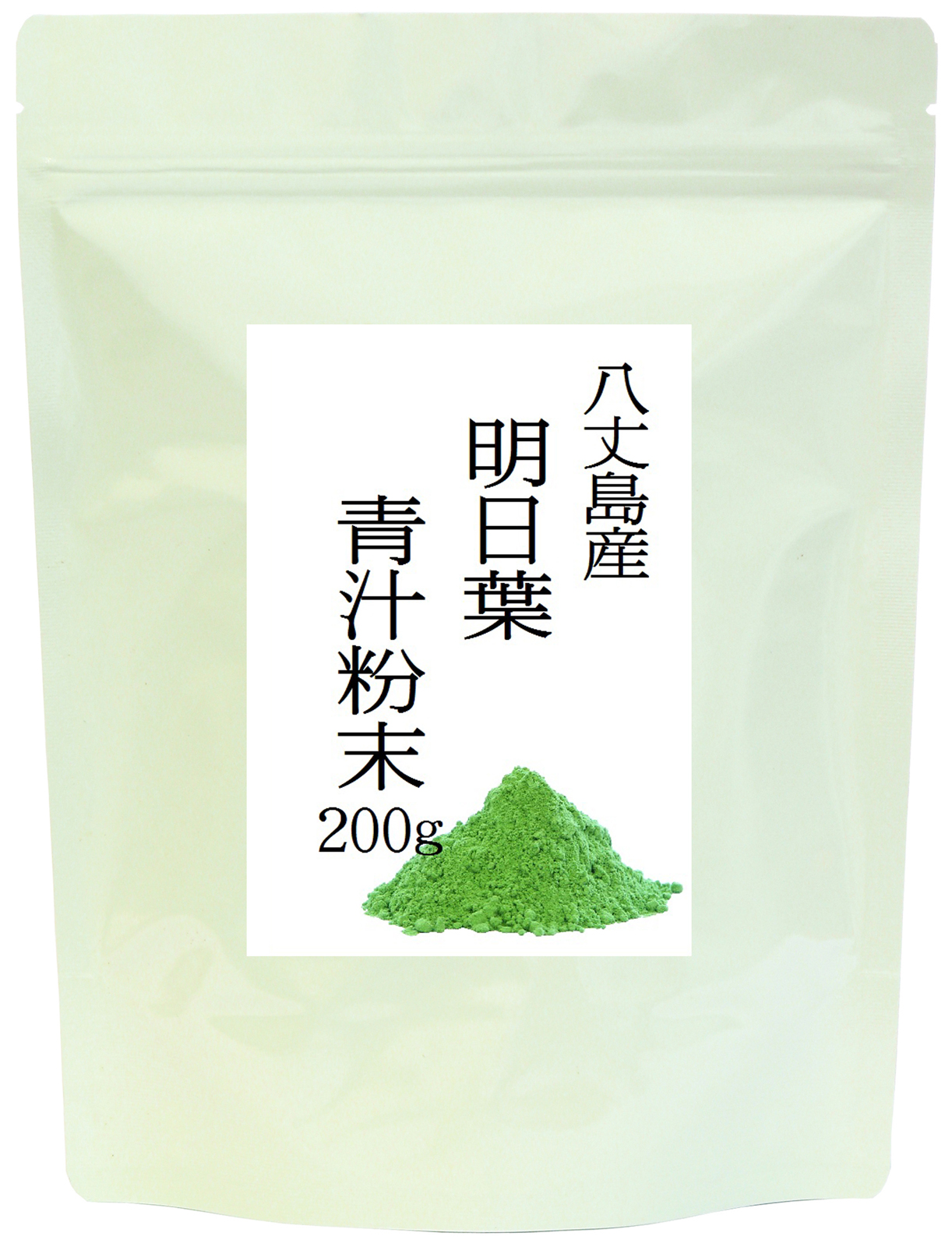 八丈島産
明日葉
青汁粉末
200g